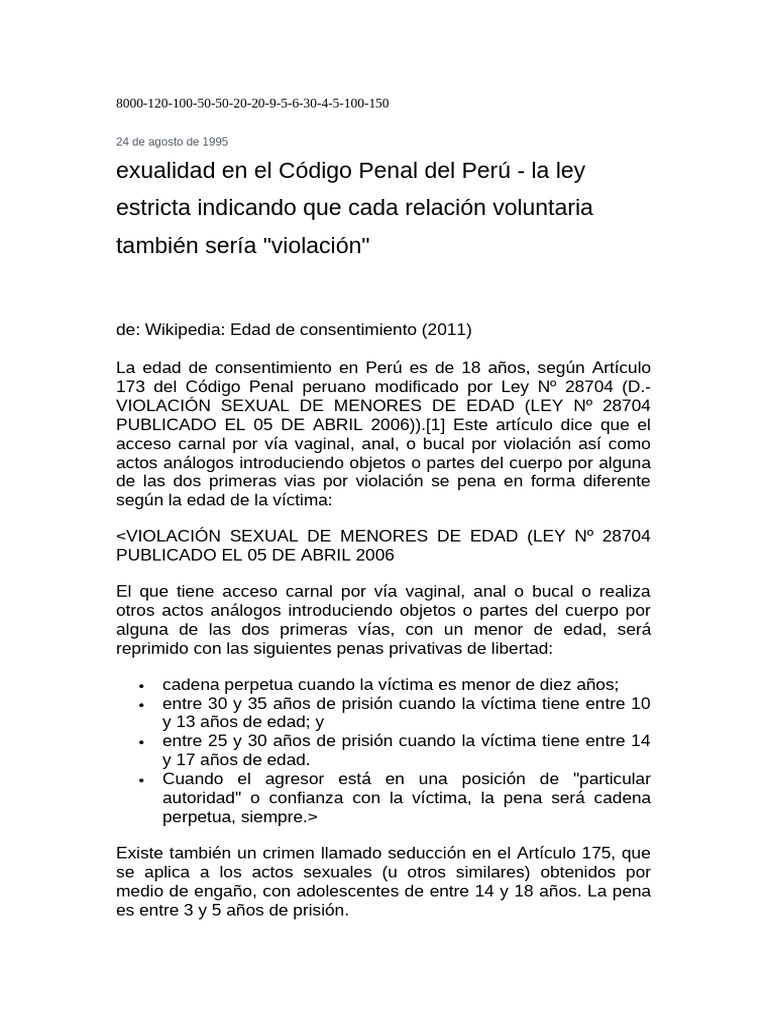 8000-120-100-50-50-20-20-9-5-6-30-4-5-100-150

24 de agosto de 1995

exualidad en el Código Penal del Perú - la ley estricta indicando que cada relación voluntaria también sería "violación"

de: Wikipedia: Edad de consentimiento (2011)

La edad de consentimiento en Perú es de 18 años, según Artículo 173 del Código Penal peruano modificado por Ley Nº 28704 (D.- VIOLACIÓN SEXUAL DE MENORES DE EDAD (LEY Nº 28704 PUBLICADO EL 05 DE ABRIL 2006)).[1] Este artículo dice que el acceso carnal por vía vaginal, anal, o bucal por violación así como actos análogos introduciendo objetos o partes del cuerpo por alguna de las dos primeras vias por violación se pena en forma diferente según la edad de la víctima:

<VIOLACIÓN SEXUAL DE MENORES DE EDAD (LEY Nº 28704 PUBLICADO EL 05 DE ABRIL 2006

El que tiene acceso carnal por vía vaginal, anal o bucal o realiza otros actos análogos introduciendo objetos o partes del cuerpo por alguna de las dos primeras vías, con un menor de edad, será reprimido con las siguientes penas privativas de libertad:

• cadena perpetua cuando la víctima es menor de diez años;
• entre 30 y 35 años de prisión cuando la víctima tiene entre 10 y 13 años de edad; y
• entre 25 y 30 años de prisión cuando la víctima tiene entre 14 y 17 años de edad.
• Cuando el agresor está en una posición de "particular autoridad" o confianza con la víctima, la pena será cadena perpetua, siempre.>

Existe también un crimen llamado seducción en el Artículo 175, que se aplica a los actos sexuales (u otros similares) obtenidos por medio de engaño, con adolescentes de entre 14 y 18 años. La pena es entre 3 y 5 años de prisión.